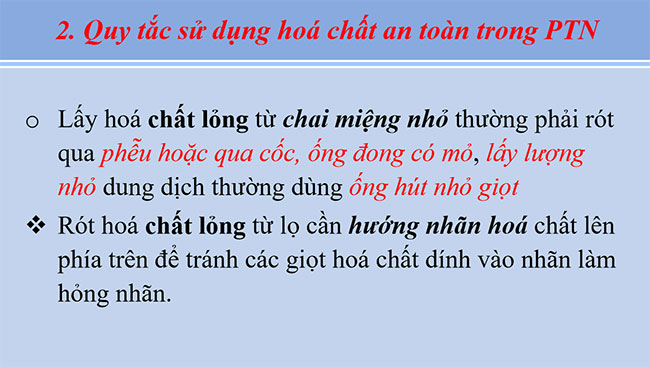 2. Quy tắc sử dụng hoá chất an toàn trong PTN

o Lấy hoá chất lỏng từ chai miệng nhỏ thường phải rót qua phễu hoặc qua cốc, ống đong có mỏ, lấy lượng nhỏ dung dịch thường dùng ống hút nhỏ giọt

❖ Rót hoá chất lỏng từ lọ cần hướng nhãn hoá chất lên phía trên để tránh các giọt hoá chất dính vào nhãn làm hỏng nhãn.